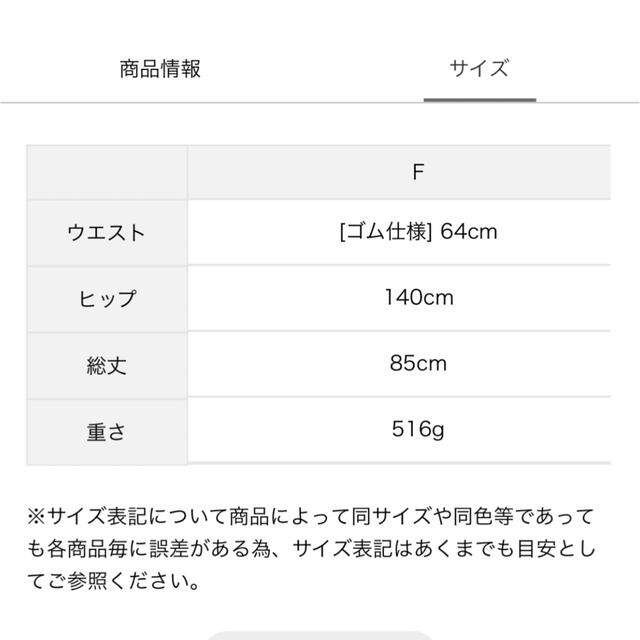 商品情報　サイズ

|  | F |
|---|---|
| ウエスト | [ゴム仕様] 64cm |
| ヒップ | 140cm |
| 総丈 | 85cm |
| 重さ | 516g |

※サイズ表記について商品によって同サイズや同色等であっても各商品毎に誤差がある為、サイズ表記はあくまでも目安としてご参照ください。